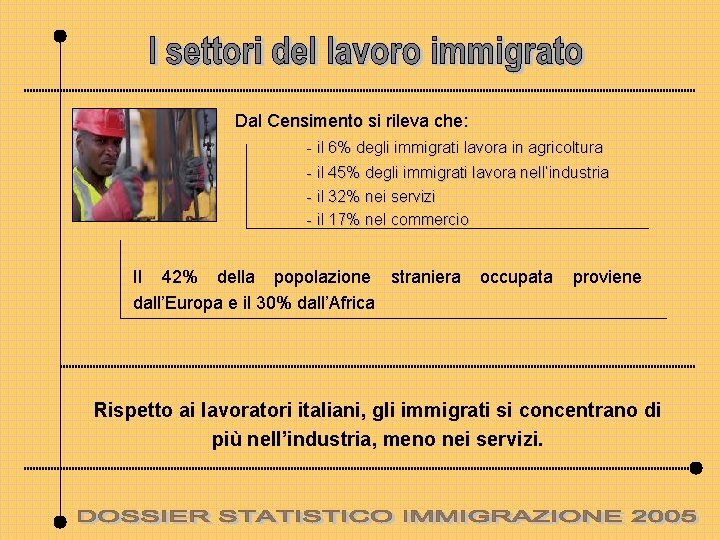 I settori del lavoro immigrato

Dal Censimento si rileva che:

- il 6% degli immigrati lavora in agricoltura
- il 45% degli immigrati lavora nell'industria
- il 32% nei servizi
- il 17% nel commercio

Il 42% della popolazione straniera occupata proviene dall'Europa e il 30% dall'Africa

Rispetto ai lavoratori italiani, gli immigrati si concentrano di più nell'industria, meno nei servizi.

DOSSIER STATISTICO IMMIGRAZIONE 2005